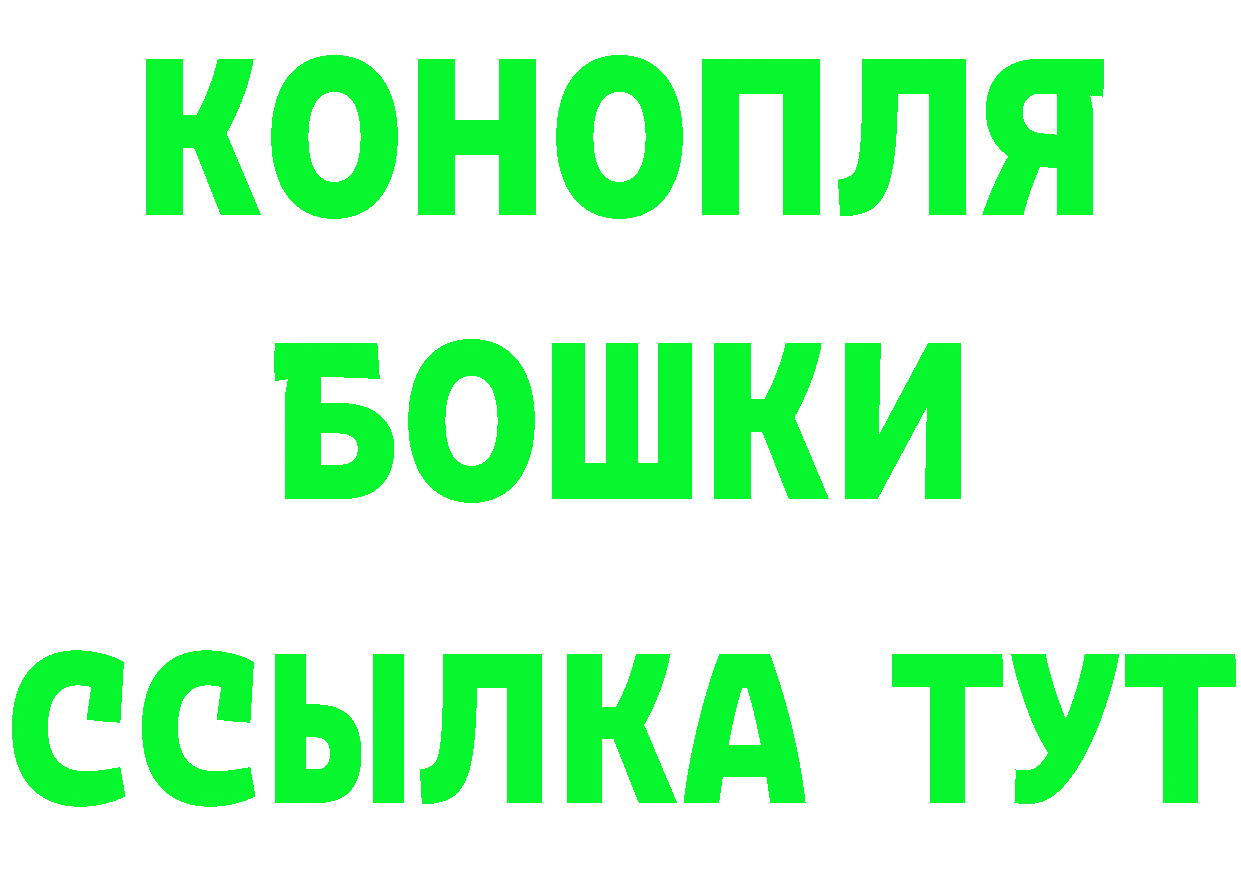 КОНОПЛЯ
БОШКИ
ССЫЛКА ТУТ